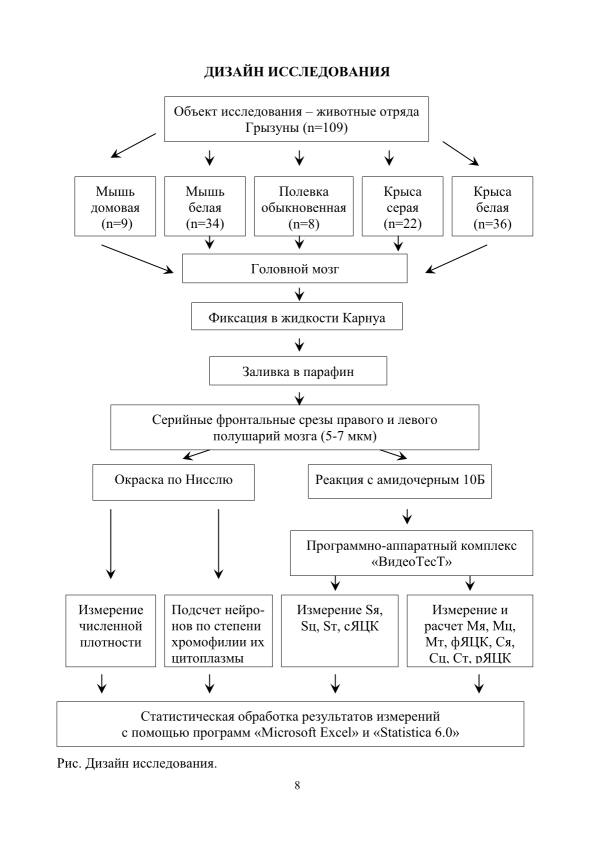 ДИЗАЙН ИССЛЕДОВАНИЯ

Объект исследования – животные отряда Грызуны (n=109)

Мышь домовая (n=9)

Мышь белая (n=34)

Полевка обыкновенная (n=8)

Крыса серая (n=22)

Крыса белая (n=36)

Головной мозг

Фиксация в жидкости Карнуа

Заливка в парафин

Серийные фронтальные срезы правого и левого полушарий мозга (5-7 мкм)

Окраска по Нисслю

Реакция с амидочерным 10Б

Программно-аппаратный комплекс «ВидеоТесТ»

Измерение численной плотности

Подсчет нейронов по степени хромофилии их цитоплазмы

Измерение Sя, Sц, Sт, сЯЦК

Измерение и расчет Мя, Мц, Мт, фЯЦК, Ся, Сц, Ст, рЯЦК

Статистическая обработка результатов измерений с помощью программ «Microsoft Excel» и «Statistica 6.0»

Рис. Дизайн исследования.

8